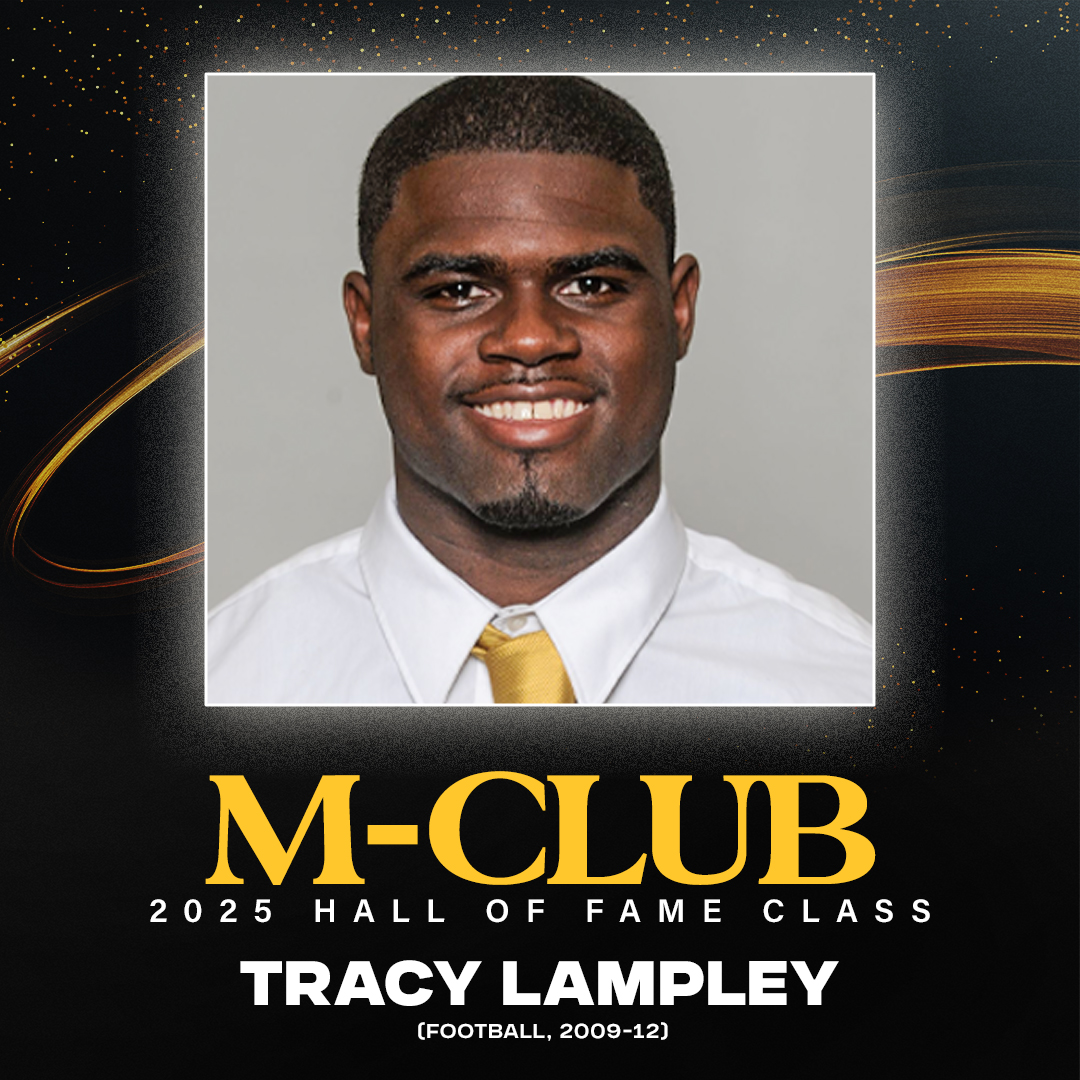 M-CLUB
2025 HALL OF FAME CLASS
TRACY LAMPLEY
(FOOTBALL, 2009-12)